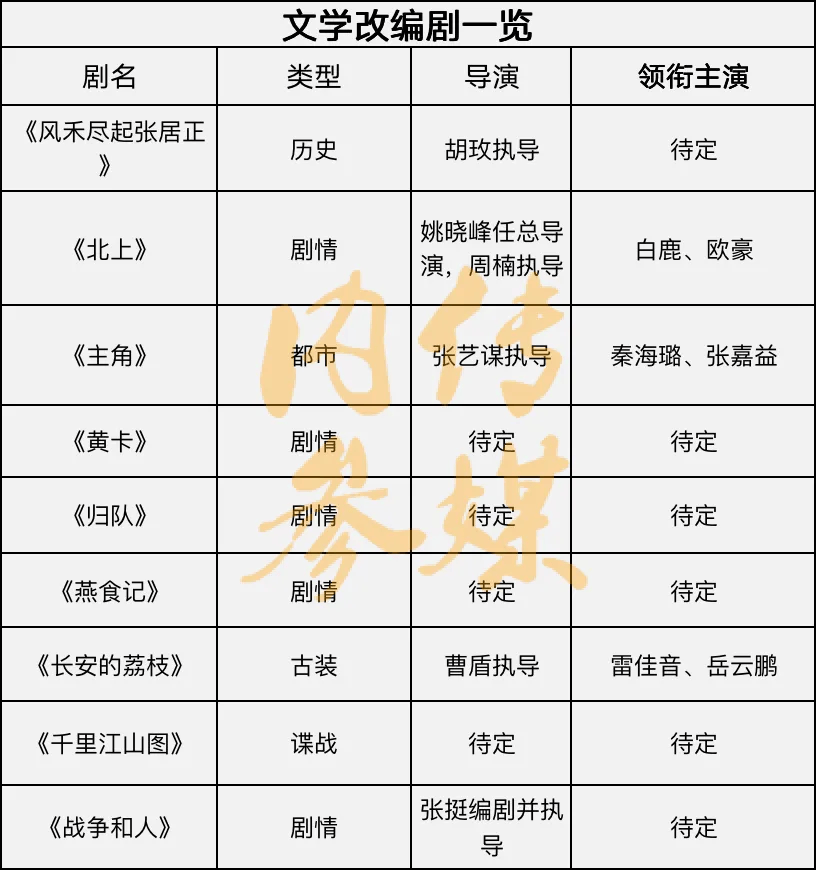 文学改编剧一览

| 剧名 | 类型 | 导演 | 领衔主演 |
|---|---|---|---|
| 《风禾尽起张居正》 | 历史 | 胡玫执导 | 待定 |
| 《北上》 | 剧情 | 姚晓峰任总导演，周楠执导 | 白鹿、欧豪 |
| 《主角》 | 都市 | 张艺谋执导 | 秦海璐、张嘉益 |
| 《黄卡》 | 剧情 | 待定 | 待定 |
| 《归队》 | 剧情 | 待定 | 待定 |
| 《燕食记》 | 剧情 | 待定 | 待定 |
| 《长安的荔枝》 | 古装 | 曹盾执导 | 雷佳音、岳云鹏 |
| 《千里江山图》 | 谍战 | 待定 | 待定 |
| 《战争和人》 | 剧情 | 张挺编剧并执导 | 待定 |

内传参媒